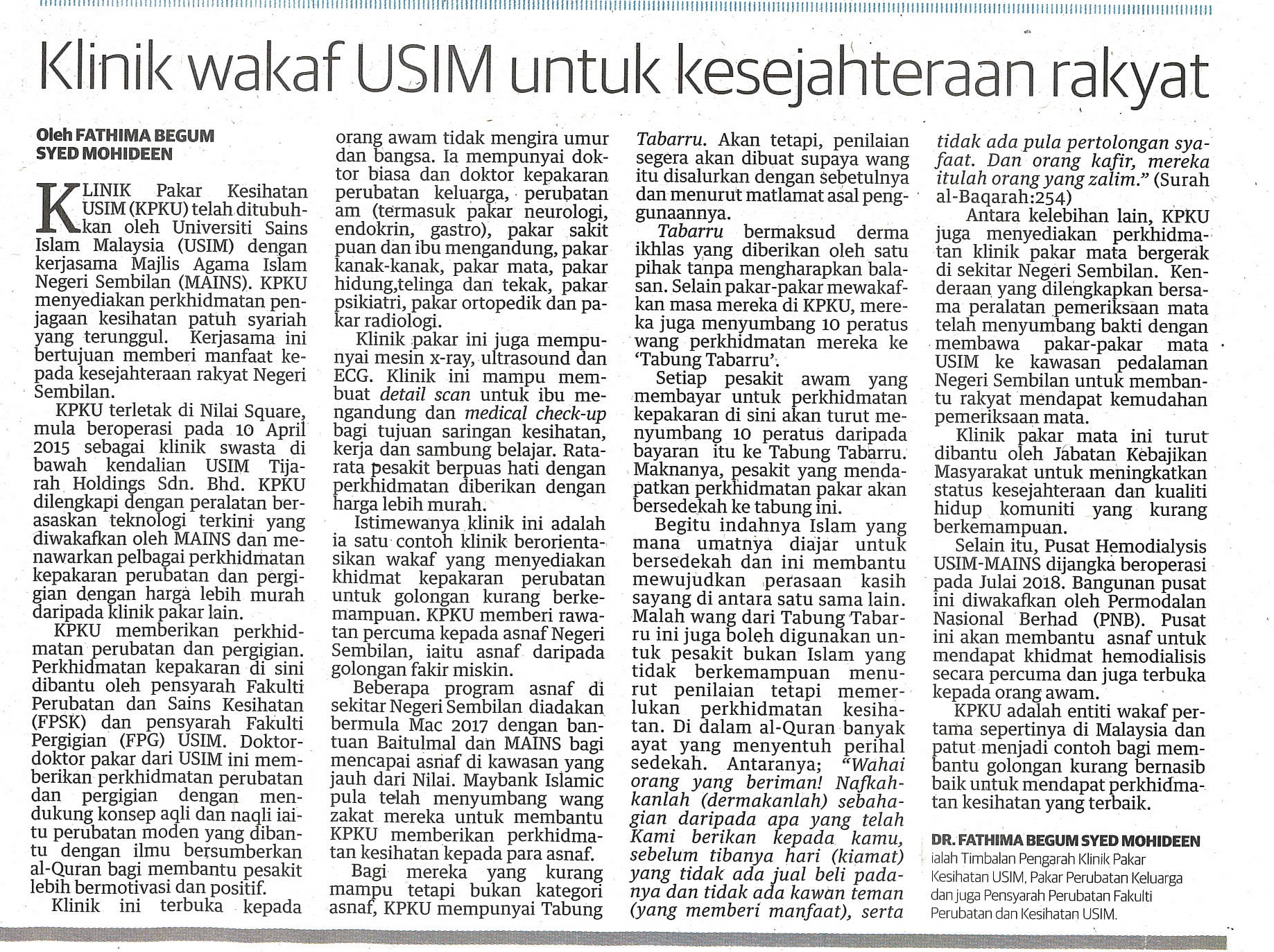 Klinik wakaf USIM untuk kesejahteraan rakyat

Oleh FATHIMA BEGUM SYED MOHIDEEN

KLINIK Pakar Kesihatan USIM (KPKU) telah ditubuhkan oleh Universiti Sains Islam Malaysia (USIM) dengan kerjasama Majlis Agama Islam Negeri Sembilan (MAINS). KPKU menyediakan perkhidmatan penjagaan kesihatan patuh syariah yang terunggul. Kerjasama ini bertujuan memberi manfaat kepada kesejahteraan rakyat Negeri Sembilan.

KPKU terletak di Nilai Square, mula beroperasi pada 10 April 2015 sebagai klinik swasta di bawah kendalian USIM Tijarah Holdings Sdn. Bhd. KPKU dilengkapi dengan peralatan berasaskan teknologi terkini yang diwakafkan oleh MAINS dan menawarkan pelbagai perkhidmatan kepakaran perubatan dan pergigian dengan harga lebih murah daripada klinik pakar lain.

KPKU memberikan perkhidmatan perubatan dan pergigian. Perkhidmatan kepakaran di sini dibantu oleh pensyarah Fakulti Perubatan dan Sains Kesihatan (FPSK) dan pensyarah Fakulti Pergigian (FPG) USIM. Doktor-doktor pakar dari USIM ini memberikan perkhidmatan perubatan dan pergigian dengan mendukung konsep aqli dan naqli iaitu perubatan moden yang dibantu dengan ilmu bersumberkan al-Quran bagi membantu pesakit lebih bermotivasi dan positif.

Klinik ini terbuka kepada orang awam tidak mengira umur dan bangsa. Ia mempunyai doktor biasa dan doktor kepakaran perubatan keluarga, perubatan am (termasuk pakar neurologi, endokrin, gastro), pakar sakit puan dan ibu mengandung, pakar kanak-kanak, pakar mata, pakar hidung,telinga dan tekak, pakar psikiatri, pakar ortopedik dan pakar radiologi.

Klinik pakar ini juga mempunyai mesin x-ray, ultrasound dan ECG. Klinik ini mampu membuat detail scan untuk ibu mengandung dan medical check-up bagi tujuan saringan kesihatan, kerja dan sambung belajar. Rata-rata pesakit berpuas hati dengan perkhidmatan diberikan dengan harga lebih murah.

Istimewanya klinik ini adalah ia satu contoh klinik berorientasikan wakaf yang menyediakan khidmat kepakaran perubatan untuk golongan kurang berkemampuan. KPKU memberi rawatan percuma kepada asnaf Negeri Sembilan, iaitu asnaf daripada golongan fakir miskin.

Beberapa program asnaf di sekitar Negeri Sembilan diadakan bermula Mac 2017 dengan bantuan Baitulmal dan MAINS bagi mencapai asnaf di kawasan yang jauh dari Nilai. Maybank Islamic pula telah menyumbang wang zakat mereka untuk membantu KPKU memberikan perkhidmatan kesihatan kepada para asnaf.

Bagi mereka yang kurang mampu tetapi bukan kategori asnaf, KPKU mempunyai Tabung Tabarru. Akan tetapi, penilaian segera akan dibuat supaya wang itu disalurkan dengan sebetulnya dan menurut matlamat asal penggunaannya.

Tabarru bermaksud derma ikhlas yang diberikan oleh satu pihak tanpa mengharapkan balasan. Selain pakar-pakar mewakafkan masa mereka di KPKU, mereka juga menyumbang 10 peratus wang perkhidmatan mereka ke 'Tabung Tabarru'.

Setiap pesakit awam yang membayar untuk perkhidmatan kepakaran di sini akan turut menyumbang 10 peratus daripada bayaran itu ke Tabung Tabarru. Maknanya, pesakit yang mendapatkan perkhidmatan pakar akan bersedekah ke tabung ini.

Begitu indahnya Islam yang mana umatnya diajar untuk bersedekah dan ini membantu mewujudkan perasaan kasih sayang di antara satu sama lain. Malah wang dari Tabung Tabarru ini juga boleh digunakan untuk pesakit bukan Islam yang tidak berkemampuan menurut penilaian tetapi memerlukan perkhidmatan kesihatan. Di dalam al-Quran banyak ayat yang menyentuh perihal sedekah. Antaranya; "Wahai orang yang beriman! Nafkahkanlah (dermakanlah) sebahagian daripada apa yang telah Kami berikan kepada kamu, sebelum tibanya hari (kiamat) yang tidak ada jual beli padanya dan tidak ada kawan teman (yang memberi manfaat), serta tidak ada pula pertolongan syafaat. Dan orang kafir, mereka itulah orang yang zalim." (Surah al-Baqarah:254)

Antara kelebihan lain, KPKU juga menyediakan perkhidmatan klinik pakar mata bergerak di sekitar Negeri Sembilan. Kenderaan yang dilengkapkan bersama peralatan pemeriksaan mata telah menyumbang bakti dengan membawa pakar-pakar mata USIM ke kawasan pedalaman Negeri Sembilan untuk membantu rakyat mendapat kemudahan pemeriksaan mata.

Klinik pakar mata ini turut dibantu oleh Jabatan Kebajikan Masyarakat untuk meningkatkan status kesejahteraan dan kualiti hidup komuniti yang kurang berkemampuan.

Selain itu, Pusat Hemodialysis USIM-MAINS dijangka beroperasi pada Julai 2018. Bangunan pusat ini diwakafkan oleh Permodalan Nasional Berhad (PNB). Pusat ini akan membantu asnaf untuk mendapat khidmat hemodialisis secara percuma dan juga terbuka kepada orang awam.

KPKU adalah entiti wakaf pertama sepertinya di Malaysia dan patut menjadi contoh bagi membantu golongan kurang bernasib baik untuk mendapat perkhidmatan kesihatan yang terbaik.

DR. FATHIMA BEGUM SYED MOHIDEEN ialah Timbalan Pengarah Klinik Pakar Kesihatan USIM, Pakar Perubatan Keluarga dan juga Pensyarah Perubatan Fakulti Perubatan dan Kesihatan USIM.